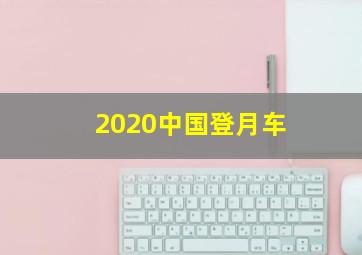 2020中国登月车